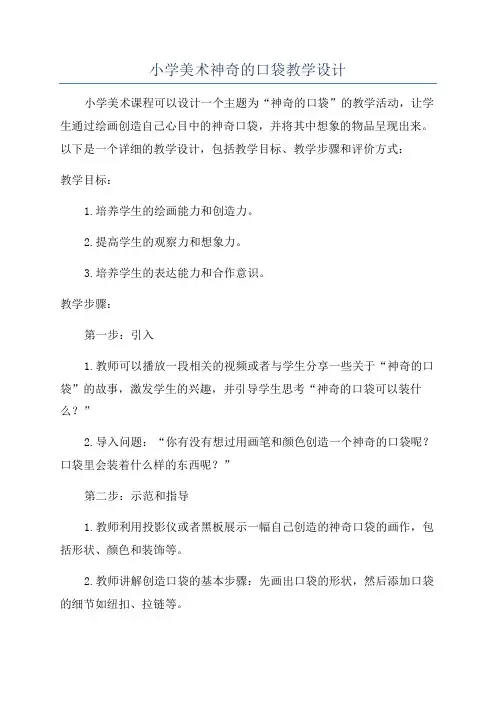 小学美术神奇的口袋教学设计

小学美术课程可以设计一个主题为“神奇的口袋”的教学活动，让学生通过绘画创造自己心目中的神奇口袋，并将其中想象的物品呈现出来。以下是一个详细的教学设计，包括教学目标、教学步骤和评价方式：

教学目标：

1.培养学生的绘画能力和创造力。

2.提高学生的观察力和想象力。

3.培养学生的表达能力和合作意识。

教学步骤：

第一步：引入

1.教师可以播放一段相关的视频或者与学生分享一些关于“神奇的口袋”的故事，激发学生的兴趣，并引导学生思考“神奇的口袋可以装什么？”

2.导入问题：“你有没有想过用画笔和颜色创造一个神奇的口袋呢？口袋里会装着什么样的东西呢？”

第二步：示范和指导

1.教师利用投影仪或者黑板展示一幅自己创造的神奇口袋的画作，包括形状、颜色和装饰等。

2.教师讲解创造口袋的基本步骤：先画出口袋的形状，然后添加口袋的细节如纽扣、拉链等。